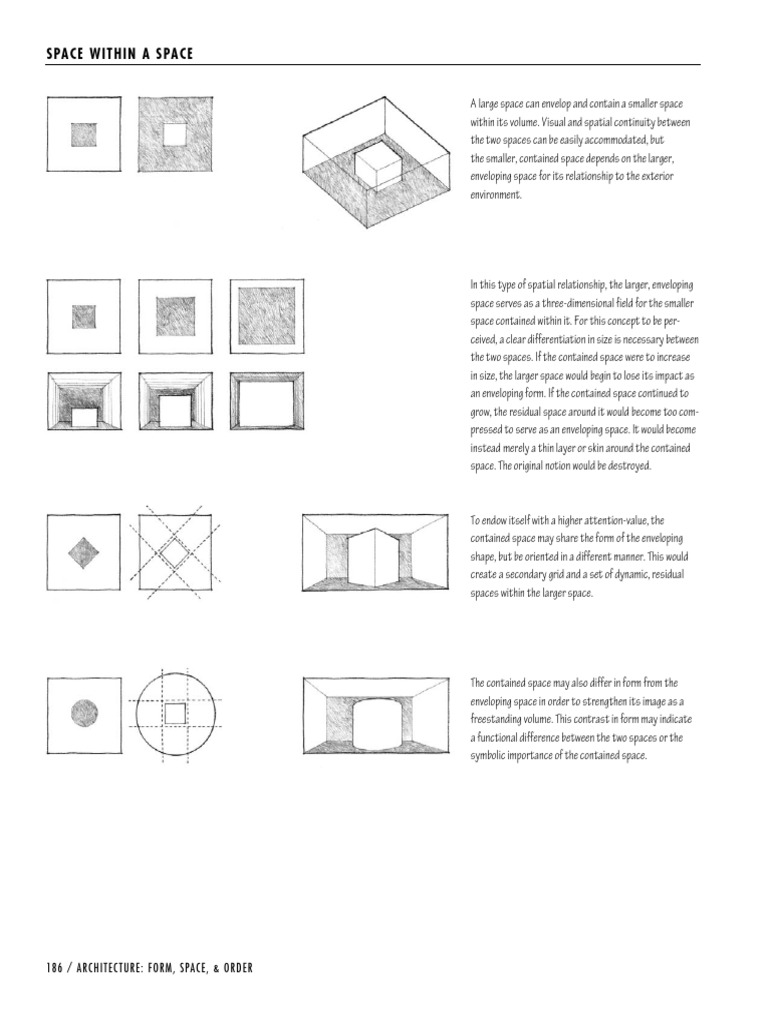 SPACE WITHIN A SPACE

A large space can envelop and contain a smaller space within its volume. Visual and spatial continuity between the two spaces can be easily accommodated, but the smaller, contained space depends on the larger, enveloping space for its relationship to the exterior environment.

In this type of spatial relationship, the larger, enveloping space serves as a three-dimensional field for the smaller space contained within it. For this concept to be perceived, a clear differentiation in size is necessary between the two spaces. If the contained space were to increase in size, the larger space would begin to lose its impact as an enveloping form. If the contained space continued to grow, the residual space around it would become too compressed to serve as an enveloping space. It would become instead merely a thin layer or skin around the contained space. The original notion would be destroyed.

To endow itself with a higher attention-value, the contained space may share the form of the enveloping shape, but be oriented in a different manner. This would create a secondary grid and a set of dynamic, residual spaces within the larger space.

The contained space may also differ in form from the enveloping space in order to strengthen its image as a freestanding volume. This contrast in form may indicate a functional difference between the two spaces or the symbolic importance of the contained space.

186 / ARCHITECTURE: FORM, SPACE, & ORDER